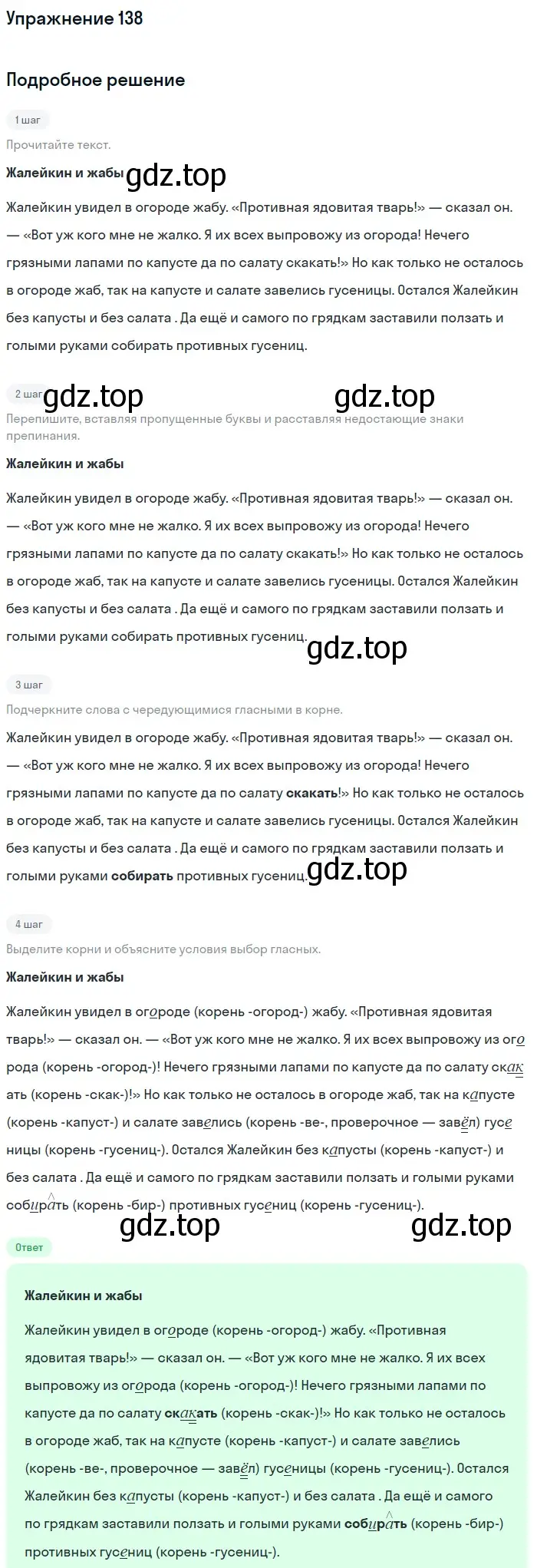 Упражнение 138

Подробное решение

1 шаг

Прочитайте текст.

Жалейкин и жабы gdz.top

Жалейкин увидел в огороде жабу. «Противная ядовитая тварь!» — сказал он. — «Вот уж кого мне не жалко. Я их всех выпровожу из огорода! Нечего грязными лапами по капусте да по салату скакать!» Но как только не осталось в огороде жаб, так на капусте и салате завелись гусеницы. Остался Жалейкин без капусты и без салата . Да ещё и самого по грядкам заставили ползать и голыми руками собирать противных гусениц.

2 шаг gdz.top gdz.top

Перепишите, вставляя пропущенные буквы и расставляя недостающие знаки препинания.

Жалейкин и жабы

Жалейкин увидел в огороде жабу. «Противная ядовитая тварь!» — сказал он. — «Вот уж кого мне не жалко. Я их всех выпровожу из огорода! Нечего грязными лапами по капусте да по салату скакать!» Но как только не осталось в огороде жаб, так на капусте и салате завелись гусеницы. Остался Жалейкин без капусты и без салата . Да ещё и самого по грядкам заставили ползать и голыми руками собирать противных гусениц. gdz.top

3 шаг

Подчеркните слова с чередующимися гласными в корне.

Жалейкин увидел в огороде жабу. «Противная ядовитая тварь!» — сказал он. — «Вот уж кого мне не жалко. Я их всех выпровожу из огорода! Нечего грязными лапами по капусте да по салату скакать!» Но как только не осталось в огороде жаб, так на капусте и салате завелись гусеницы. Остался Жалейкин без капусты и без салата . Да ещё и самого по грядкам заставили ползать и голыми руками собирать противных гусениц. gdz.top

4 шаг

Выделите корни и объясните условия выбор гласных.

Жалейкин и жабы

Жалейкин увидел в огороде (корень -огород-) жабу. «Противная ядовитая тварь!» — сказал он. — «Вот уж кого мне не жалко. Я их всех выпровожу из огорода (корень -огород-)! Нечего грязными лапами по капусте да по салату скакать (корень -скак-)!» Но как только не осталось в огороде жаб, так на капусте (корень -капуст-) и салате завелись (корень -ве-, проверочное — завёл) гусеницы (корень -гусениц-). Остался Жалейкин без капусты (корень -капуст-) и без салата . Да ещё и самого по грядкам заставили ползать и голыми руками собирать (корень -бир-) противных гусениц (корень -гусениц-).

gdz.top gdz.top

Ответ

Жалейкин и жабы

Жалейкин увидел в огороде (корень -огород-) жабу. «Противная ядовитая тварь!» — сказал он. — «Вот уж кого мне не жалко. Я их всех выпровожу из огорода (корень -огород-)! Нечего грязными лапами по капусте да по салату скакать (корень -скак-)!» Но как только не осталось в огороде жаб, так на капусте (корень -капуст-) и салате завелись (корень -ве-, проверочное — завёл) гусеницы (корень -гусениц-). Остался Жалейкин без капусты (корень -капуст-) и без салата . Да ещё и самого по грядкам заставили ползать и голыми руками собирать (корень -бир-) противных гусениц (корень -гусениц-).